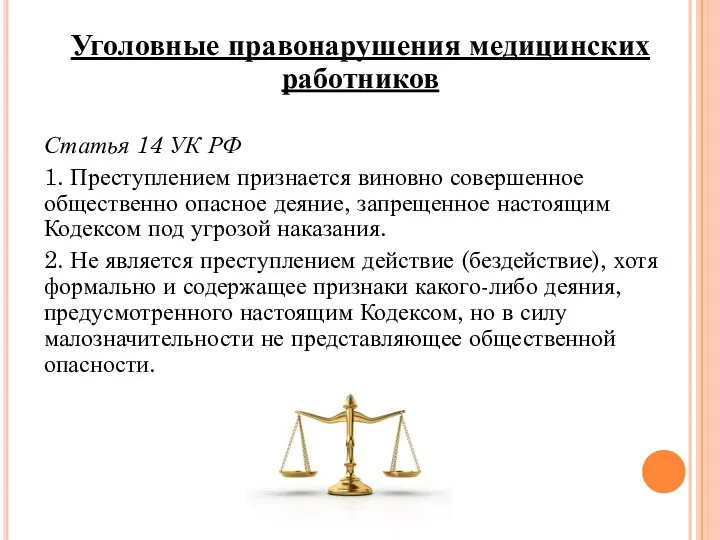 Уголовные правонарушения медицинских работников

Статья 14 УК РФ

1. Преступлением признается виновно совершенное общественно опасное деяние, запрещенное настоящим Кодексом под угрозой наказания.

2. Не является преступлением действие (бездействие), хотя формально и содержащее признаки какого-либо деяния, предусмотренного настоящим Кодексом, но в силу малозначительности не представляющее общественной опасности.